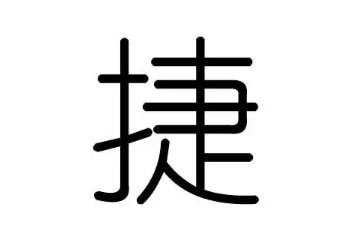 捷